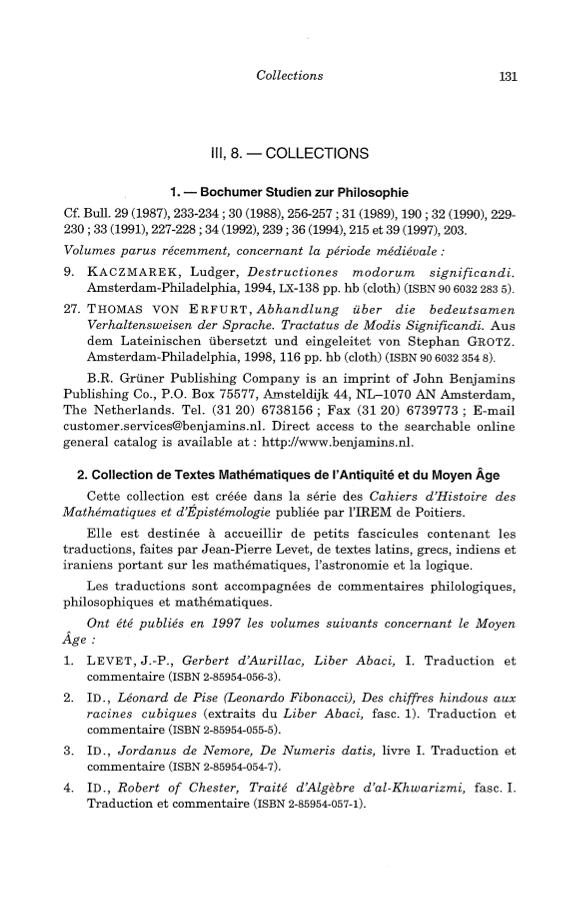 Collections 131

III, 8. — COLLECTIONS

1. — Bochumer Studien zur Philosophie

Cf. Bull. 29 (1987), 233-234 ; 30 (1988), 256-257 ; 31 (1989), 190 ; 32 (1990), 229-230 ; 33 (1991), 227-228 ; 34 (1992), 239 ; 36 (1994), 215 et 39 (1997), 203.

Volumes parus récemment, concernant la période médiévale :

9. KACZMAREK, Ludger, Destructiones modorum significandi. Amsterdam-Philadelphia, 1994, LX-138 pp. hb (cloth) (ISBN 90 6032 283 5).

27. THOMAS VON ERFURT, Abhandlung über die bedeutsamen Verhaltensweisen der Sprache. Tractatus de Modis Significandi. Aus dem Lateinischen übersetzt und eingeleitet von Stephan GROTZ. Amsterdam-Philadelphia, 1998, 116 pp. hb (cloth) (ISBN 90 6032 354 8).

B.R. Grüner Publishing Company is an imprint of John Benjamins Publishing Co., P.O. Box 75577, Amsteldijk 44, NL–1070 AN Amsterdam, The Netherlands. Tel. (31 20) 6738156 ; Fax (31 20) 6739773 ; E-mail customer.services@benjamins.nl. Direct access to the searchable online general catalog is available at : http://www.benjamins.nl.

2. Collection de Textes Mathématiques de l'Antiquité et du Moyen Âge

Cette collection est créée dans la série des Cahiers d'Histoire des Mathématiques et d'Épistémologie publiée par l'IREM de Poitiers.

Elle est destinée à accueillir de petits fascicules contenant les traductions, faites par Jean-Pierre Levet, de textes latins, grecs, indiens et iraniens portant sur les mathématiques, l'astronomie et la logique.

Les traductions sont accompagnées de commentaires philologiques, philosophiques et mathématiques.

Ont été publiés en 1997 les volumes suivants concernant le Moyen Âge :

1. LEVET, J.-P., Gerbert d'Aurillac, Liber Abaci, I. Traduction et commentaire (ISBN 2-85954-056-3).

2. ID., Léonard de Pise (Leonardo Fibonacci), Des chiffres hindous aux racines cubiques (extraits du Liber Abaci, fasc. 1). Traduction et commentaire (ISBN 2-85954-055-5).

3. ID., Jordanus de Nemore, De Numeris datis, livre I. Traduction et commentaire (ISBN 2-85954-054-7).

4. ID., Robert of Chester, Traité d'Algèbre d'al-Khwarizmi, fasc. I. Traduction et commentaire (ISBN 2-85954-057-1).